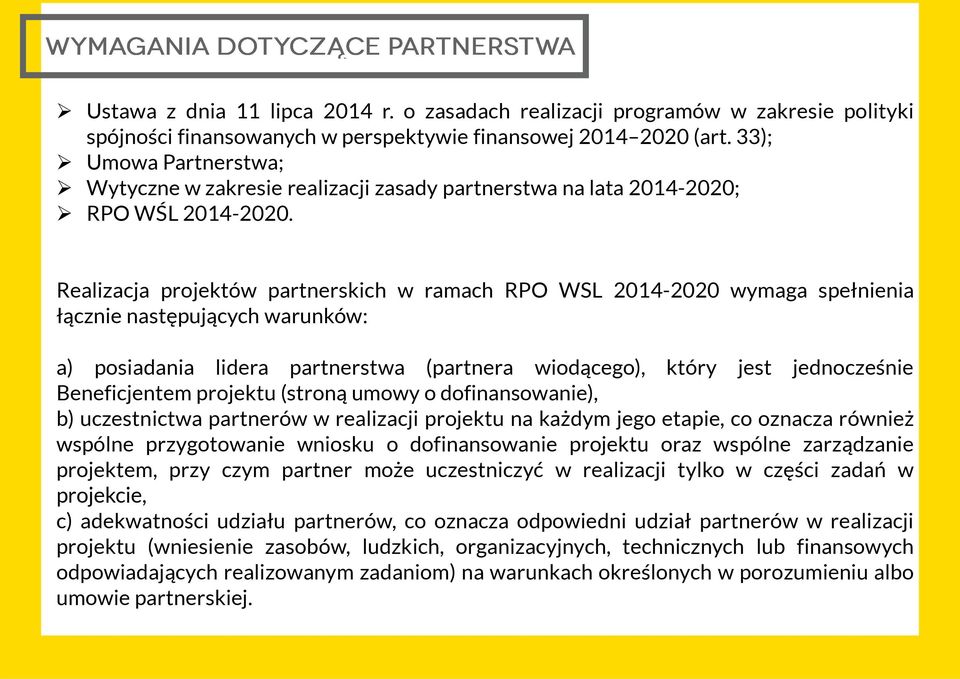 WYMAGANIA DOTYCZĄCE PARTNERSTWA

➢ Ustawa z dnia 11 lipca 2014 r. o zasadach realizacji programów w zakresie polityki spójności finansowanych w perspektywie finansowej 2014–2020 (art. 33);
➢ Umowa Partnerstwa;
➢ Wytyczne w zakresie realizacji zasady partnerstwa na lata 2014-2020;
➢ RPO WŚL 2014-2020.

Realizacja projektów partnerskich w ramach RPO WSL 2014-2020 wymaga spełnienia łącznie następujących warunków:

a) posiadania lidera partnerstwa (partnera wiodącego), który jest jednocześnie Beneficjentem projektu (stroną umowy o dofinansowanie),
b) uczestnictwa partnerów w realizacji projektu na każdym jego etapie, co oznacza również wspólne przygotowanie wniosku o dofinansowanie projektu oraz wspólne zarządzanie projektem, przy czym partner może uczestniczyć w realizacji tylko w części zadań w projekcie,
c) adekwatności udziału partnerów, co oznacza odpowiedni udział partnerów w realizacji projektu (wniesienie zasobów, ludzkich, organizacyjnych, technicznych lub finansowych odpowiadających realizowanym zadaniom) na warunkach określonych w porozumieniu albo umowie partnerskiej.